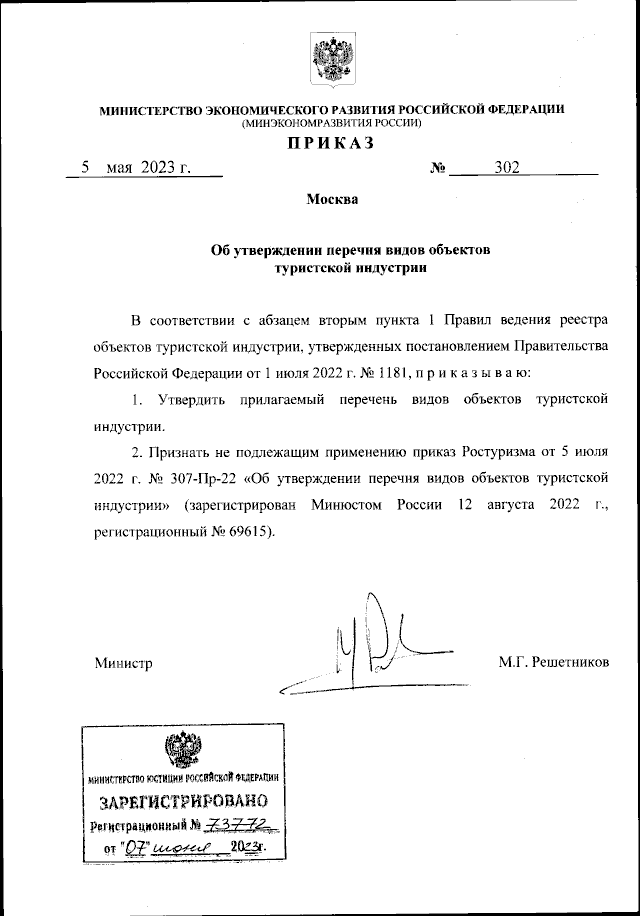 МИНИСТЕРСТВО ЭКОНОМИЧЕСКОГО РАЗВИТИЯ РОССИЙСКОЙ ФЕДЕРАЦИИ
(МИНЭКОНОМРАЗВИТИЯ РОССИИ)

ПРИКАЗ

5 мая 2023 г. № 302

Москва

Об утверждении перечня видов объектов туристской индустрии

В соответствии с абзацем вторым пункта 1 Правил ведения реестра объектов туристской индустрии, утвержденных постановлением Правительства Российской Федерации от 1 июля 2022 г. № 1181, п р и к а з ы в а ю:

1. Утвердить прилагаемый перечень видов объектов туристской индустрии.

2. Признать не подлежащим применению приказ Ростуризма от 5 июля 2022 г. № 307-Пр-22 «Об утверждении перечня видов объектов туристской индустрии» (зарегистрирован Минюстом России 12 августа 2022 г., регистрационный № 69615).

Министр М.Г. Решетников

МИНИСТЕРСТВО ЮСТИЦИИ РОССИЙСКОЙ ФЕДЕРАЦИИ
ЗАРЕГИСТРИРОВАНО
Регистрационный № 73772
от "07" июня 2023г.